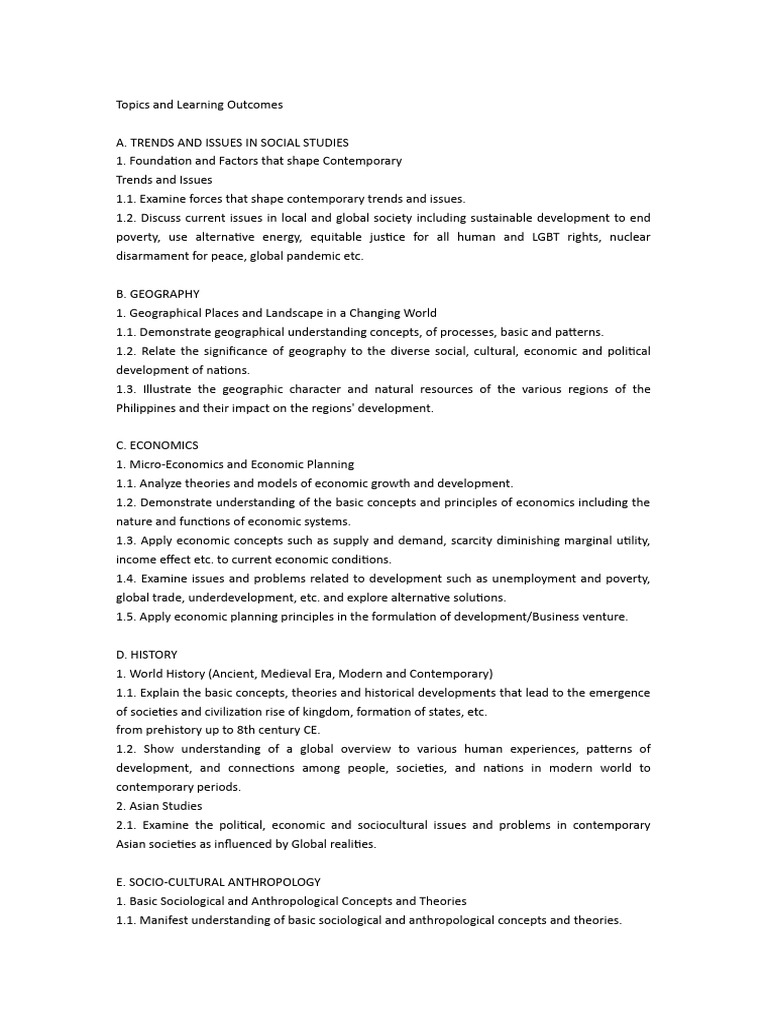 Topics and Learning Outcomes

A. TRENDS AND ISSUES IN SOCIAL STUDIES
1. Foundation and Factors that shape Contemporary
Trends and Issues
1.1. Examine forces that shape contemporary trends and issues.
1.2. Discuss current issues in local and global society including sustainable development to end poverty, use alternative energy, equitable justice for all human and LGBT rights, nuclear disarmament for peace, global pandemic etc.

B. GEOGRAPHY
1. Geographical Places and Landscape in a Changing World
1.1. Demonstrate geographical understanding concepts, of processes, basic and patterns.
1.2. Relate the significance of geography to the diverse social, cultural, economic and political development of nations.
1.3. Illustrate the geographic character and natural resources of the various regions of the Philippines and their impact on the regions' development.

C. ECONOMICS
1. Micro-Economics and Economic Planning
1.1. Analyze theories and models of economic growth and development.
1.2. Demonstrate understanding of the basic concepts and principles of economics including the nature and functions of economic systems.
1.3. Apply economic concepts such as supply and demand, scarcity diminishing marginal utility, income effect etc. to current economic conditions.
1.4. Examine issues and problems related to development such as unemployment and poverty, global trade, underdevelopment, etc. and explore alternative solutions.
1.5. Apply economic planning principles in the formulation of development/Business venture.

D. HISTORY
1. World History (Ancient, Medieval Era, Modern and Contemporary)
1.1. Explain the basic concepts, theories and historical developments that lead to the emergence of societies and civilization rise of kingdom, formation of states, etc.
from prehistory up to 8th century CE.
1.2. Show understanding of a global overview to various human experiences, patterns of development, and connections among people, societies, and nations in modern world to contemporary periods.
2. Asian Studies
2.1. Examine the political, economic and sociocultural issues and problems in contemporary Asian societies as influenced by Global realities.

E. SOCIO-CULTURAL ANTHROPOLOGY
1. Basic Sociological and Anthropological Concepts and Theories
1.1. Manifest understanding of basic sociological and anthropological concepts and theories.